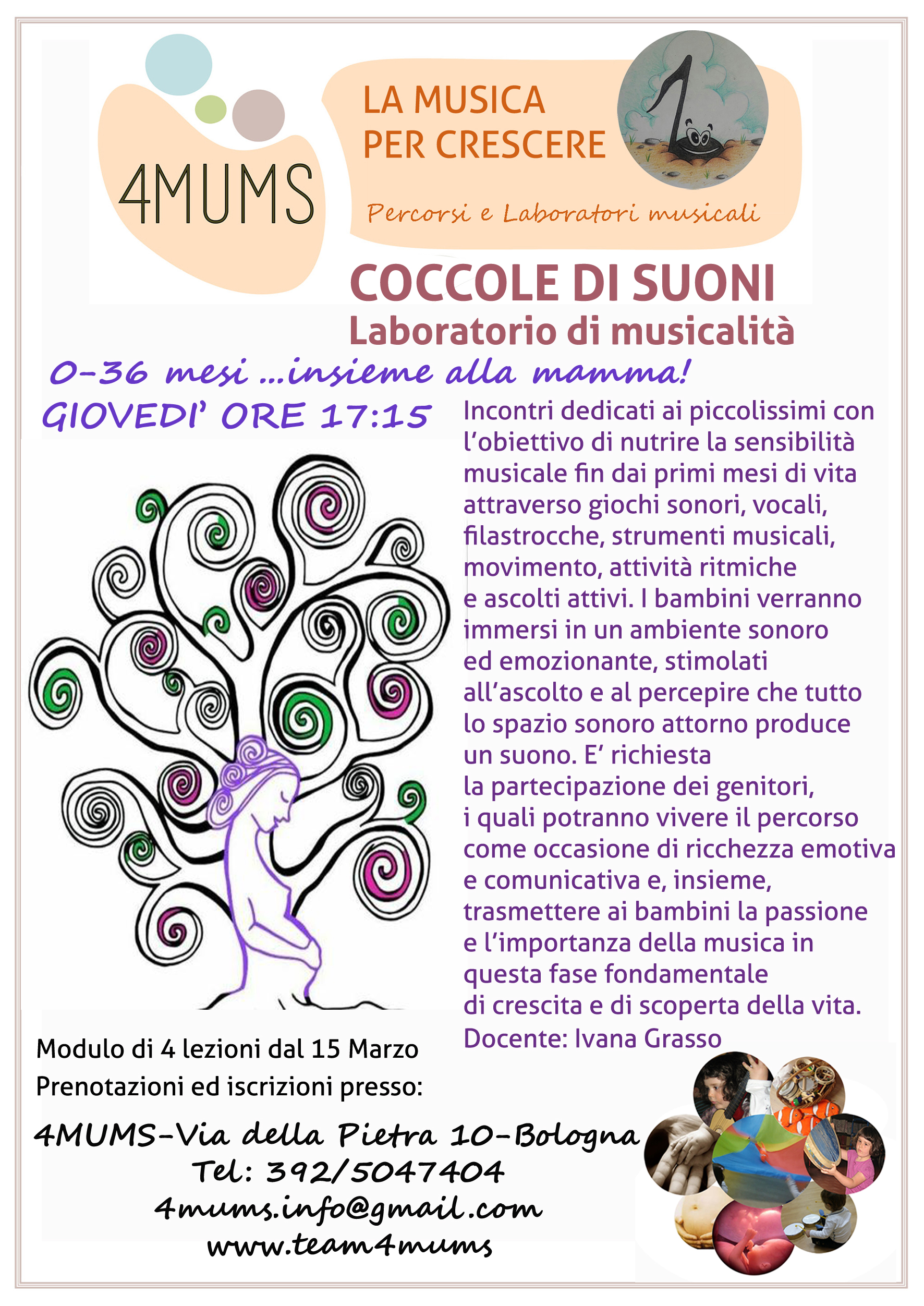 4MUMS

LA MUSICA PER CRESCERE

Percorsi e Laboratori musicali

COCCOLE DI SUONI
Laboratorio di musicalità

0-36 mesi ...insieme alla mamma!

GIOVEDI' ORE 17:15

Incontri dedicati ai piccolissimi con l'obiettivo di nutrire la sensibilità musicale fin dai primi mesi di vita attraverso giochi sonori, vocali, filastrocche, strumenti musicali, movimento, attività ritmiche e ascolti attivi. I bambini verranno immersi in un ambiente sonoro ed emozionante, stimolati all'ascolto e al percepire che tutto lo spazio sonoro attorno produce un suono. E' richiesta la partecipazione dei genitori, i quali potranno vivere il percorso come occasione di ricchezza emotiva e comunicativa e, insieme, trasmettere ai bambini la passione e l'importanza della musica in questa fase fondamentale di crescita e di scoperta della vita.
Docente: Ivana Grasso

Modulo di 4 lezioni dal 15 Marzo
Prenotazioni ed iscrizioni presso:

4MUMS-Via della Pietra 10-Bologna
Tel: 392/5047404
4mums.info@gmail.com
www.team4mums